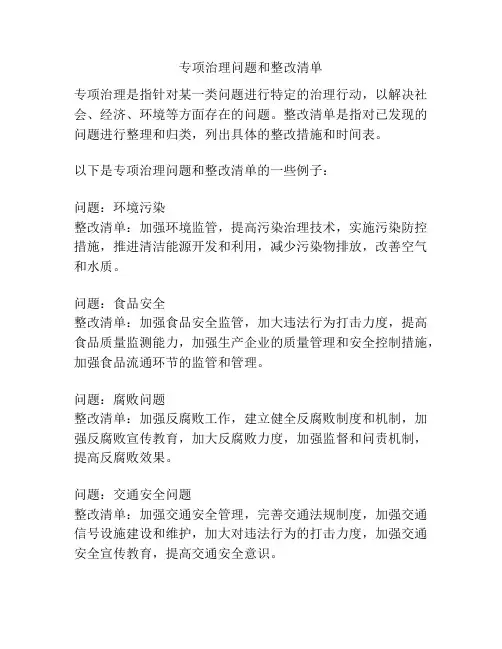 专项治理问题和整改清单

专项治理是指针对某一类问题进行特定的治理行动，以解决社会、经济、环境等方面存在的问题。整改清单是指对已发现的问题进行整理和归类，列出具体的整改措施和时间表。

以下是专项治理问题和整改清单的一些例子：

问题：环境污染
整改清单：加强环境监管，提高污染治理技术，实施污染防控措施，推进清洁能源开发和利用，减少污染物排放，改善空气和水质。

问题：食品安全
整改清单：加强食品安全监管，加大违法行为打击力度，提高食品质量监测能力，加强生产企业的质量管理和安全控制措施，加强食品流通环节的监管和管理。

问题：腐败问题
整改清单：加强反腐败工作，建立健全反腐败制度和机制，加强反腐败宣传教育，加大反腐败力度，加强监督和问责机制，提高反腐败效果。

问题：交通安全问题
整改清单：加强交通安全管理，完善交通法规制度，加强交通信号设施建设和维护，加大对违法行为的打击力度，加强交通安全宣传教育，提高交通安全意识。